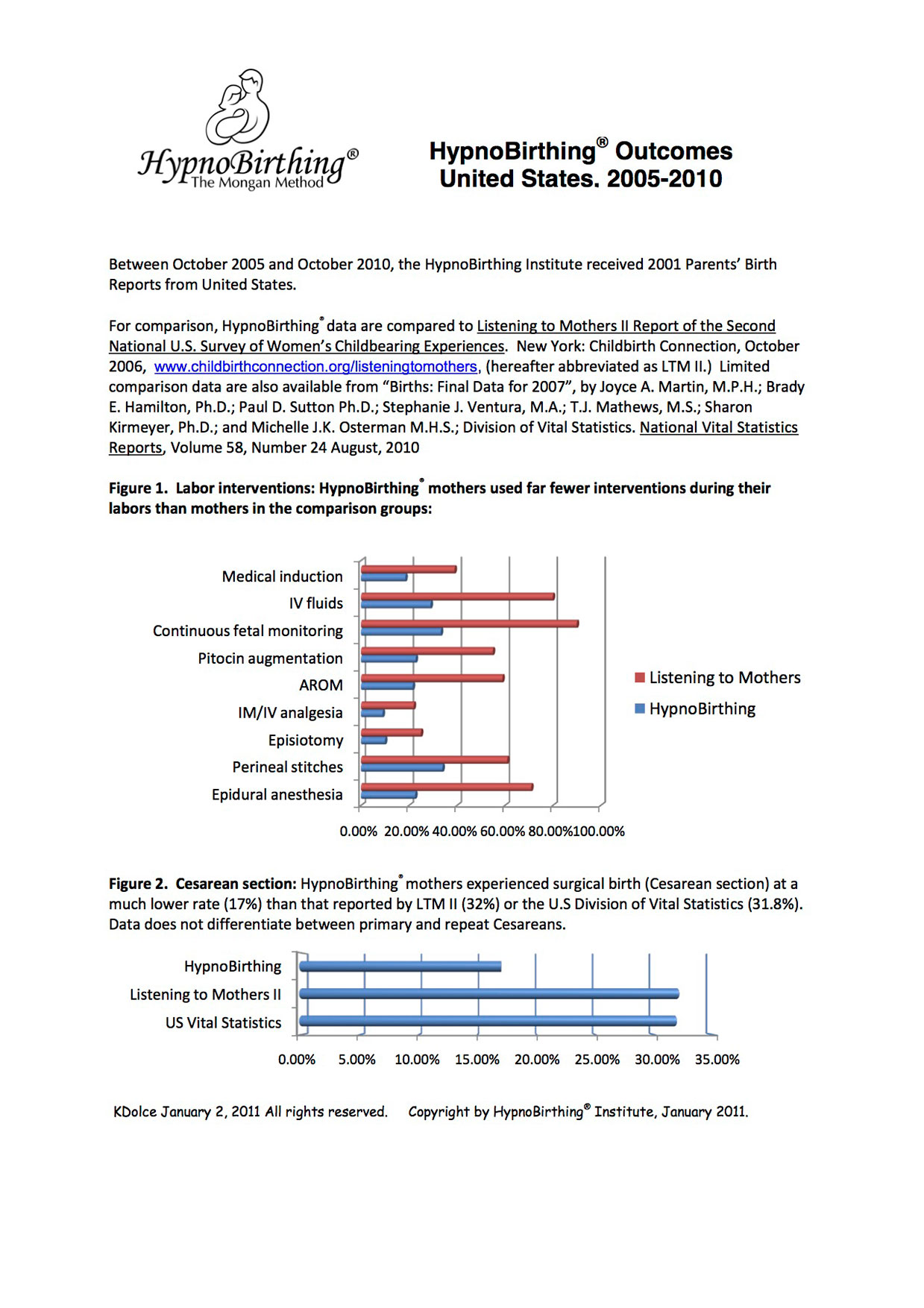 HypnoBirthing®
The Mongan Method

HypnoBirthing® Outcomes
United States. 2005-2010

Between October 2005 and October 2010, the HypnoBirthing Institute received 2001 Parents' Birth Reports from United States.

For comparison, HypnoBirthing® data are compared to Listening to Mothers II Report of the Second National U.S. Survey of Women's Childbearing Experiences. New York: Childbirth Connection, October 2006, www.childbirthconnection.org/listeningtomothers, (hereafter abbreviated as LTM II.) Limited comparison data are also available from "Births: Final Data for 2007", by Joyce A. Martin, M.P.H.; Brady E. Hamilton, Ph.D.; Paul D. Sutton Ph.D.; Stephanie J. Ventura, M.A.; T.J. Mathews, M.S.; Sharon Kirmeyer, Ph.D.; and Michelle J.K. Osterman M.H.S.; Division of Vital Statistics. National Vital Statistics Reports, Volume 58, Number 24 August, 2010

Figure 1. Labor interventions: HypnoBirthing® mothers used far fewer interventions during their labors than mothers in the comparison groups:

Medical induction
IV fluids
Continuous fetal monitoring
Pitocin augmentation
AROM
IM/IV analgesia
Episiotomy
Perineal stitches
Epidural anesthesia

0.00% 20.00% 40.00% 60.00% 80.00% 100.00%

Listening to Mothers
HypnoBirthing

Figure 2. Cesarean section: HypnoBirthing® mothers experienced surgical birth (Cesarean section) at a much lower rate (17%) than that reported by LTM II (32%) or the U.S Division of Vital Statistics (31.8%). Data does not differentiate between primary and repeat Cesareans.

HypnoBirthing
Listening to Mothers II
US Vital Statistics

0.00% 5.00% 10.00% 15.00% 20.00% 25.00% 30.00% 35.00%

KDolce January 2, 2011 All rights reserved. Copyright by HypnoBirthing® Institute, January 2011.